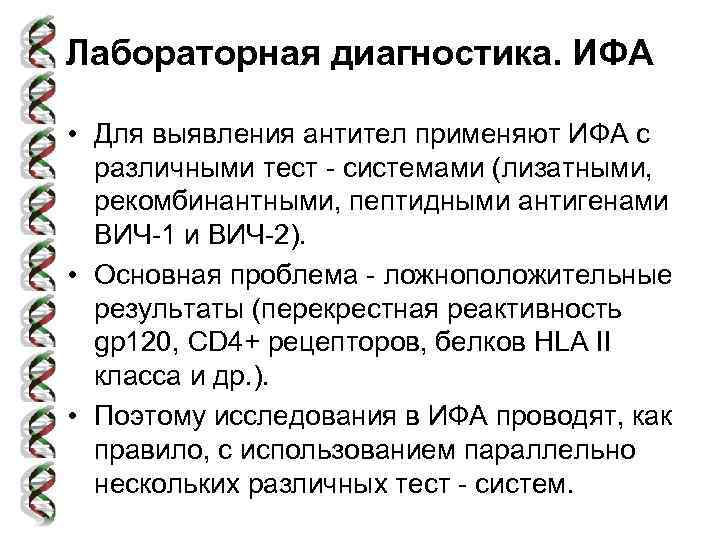 Лабораторная диагностика. ИФА

• Для выявления антител применяют ИФА с различными тест - системами (лизатными, рекомбинантными, пептидными антигенами ВИЧ-1 и ВИЧ-2).

• Основная проблема - ложноположительные результаты (перекрестная реактивность gp120, CD4+ рецепторов, белков HLA II класса и др.).

• Поэтому исследования в ИФА проводят, как правило, с использованием параллельно нескольких различных тест - систем.